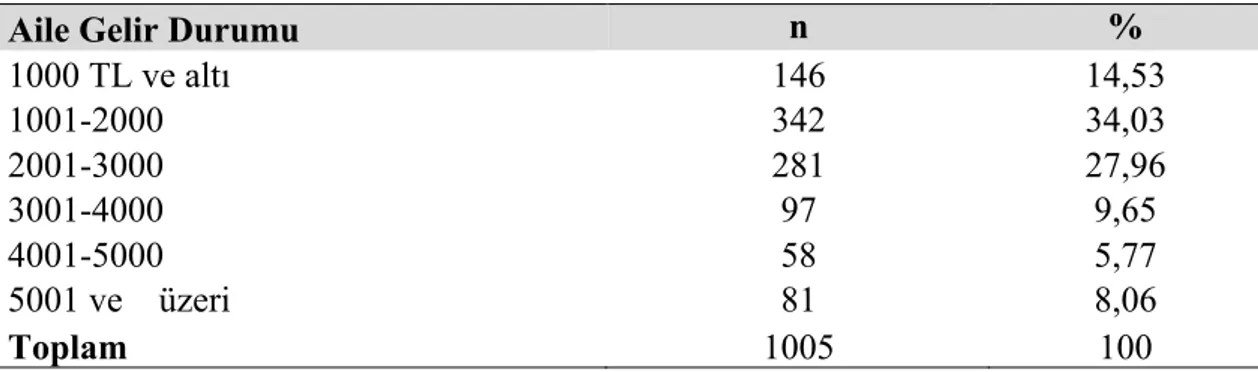 | Aile Gelir Durumu | n | % |
|---|---|---|
| 1000 TL ve altı | 146 | 14,53 |
| 1001-2000 | 342 | 34,03 |
| 2001-3000 | 281 | 27,96 |
| 3001-4000 | 97 | 9,65 |
| 4001-5000 | 58 | 5,77 |
| 5001 ve üzeri | 81 | 8,06 |
| Toplam | 1005 | 100 |